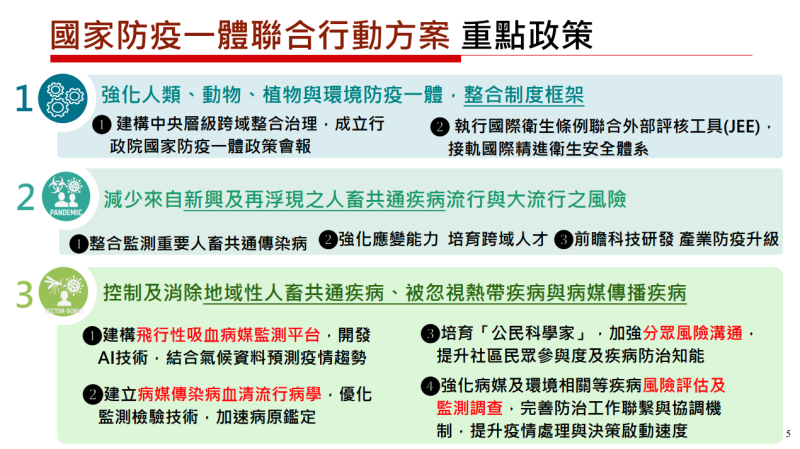 國家防疫一體聯合行動方案 重點政策

1 強化人類、動物、植物與環境防疫一體，整合制度框架

❶ 建構中央層級跨域整合治理，成立行政院國家防疫一體政策會報

❷ 執行國際衛生條例聯合外部評核工具(JEE)，接軌國際精進衛生安全體系

2 PANDEMIC 減少來自新興及再浮現之人畜共通疾病流行與大流行之風險

❶整合監測重要人畜共通傳染病 ❷強化應變能力 培育跨域人才 ❸前瞻科技研發 產業防疫升級

3 VECTOR-BORNE 控制及消除地域性人畜共通疾病、被忽視熱帶疾病與病媒傳播疾病

❶建構飛行性吸血病媒監測平台，開發AI技術，結合氣候資料預測疫情趨勢

❷建立病媒傳染病血清流行病學，優化監測檢驗技術，加速病原鑑定

❸培育「公民科學家」，加強分眾風險溝通，提升社區民眾參與度及疾病防治知能

❹強化病媒及環境相關等疾病風險評估及監測調查，完善防治工作聯繫與協調機制，提升疫情處理與決策啟動速度

5